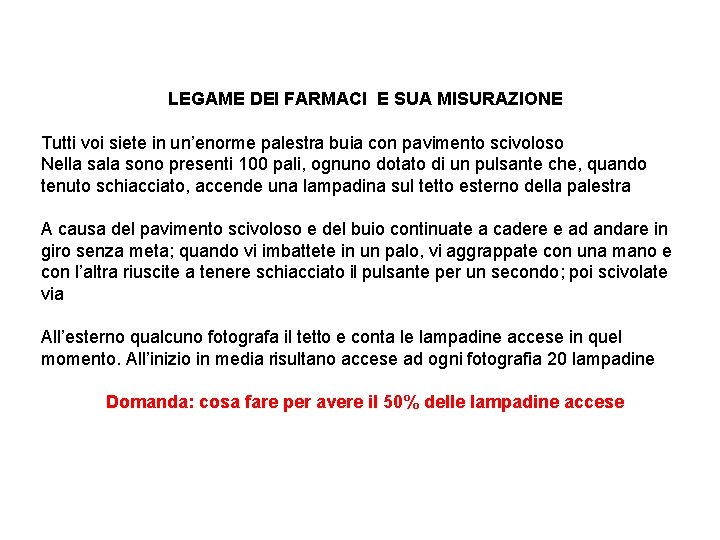 LEGAME DEI FARMACI  E SUA MISURAZIONE

Tutti voi siete in un’enorme palestra buia con pavimento scivoloso
Nella sala sono presenti 100 pali, ognuno dotato di un pulsante che, quando tenuto schiacciato, accende una lampadina sul tetto esterno della palestra

A causa del pavimento scivoloso e del buio continuate a cadere e ad andare in giro senza meta; quando vi imbattete in un palo, vi aggrappate con una mano e con l’altra riuscite a tenere schiacciato il pulsante per un secondo; poi scivolate via

All’esterno qualcuno fotografa il tetto e conta le lampadine accese in quel momento. All’inizio in media risultano accese ad ogni fotografia 20 lampadine

Domanda: cosa fare per avere il 50% delle lampadine accese